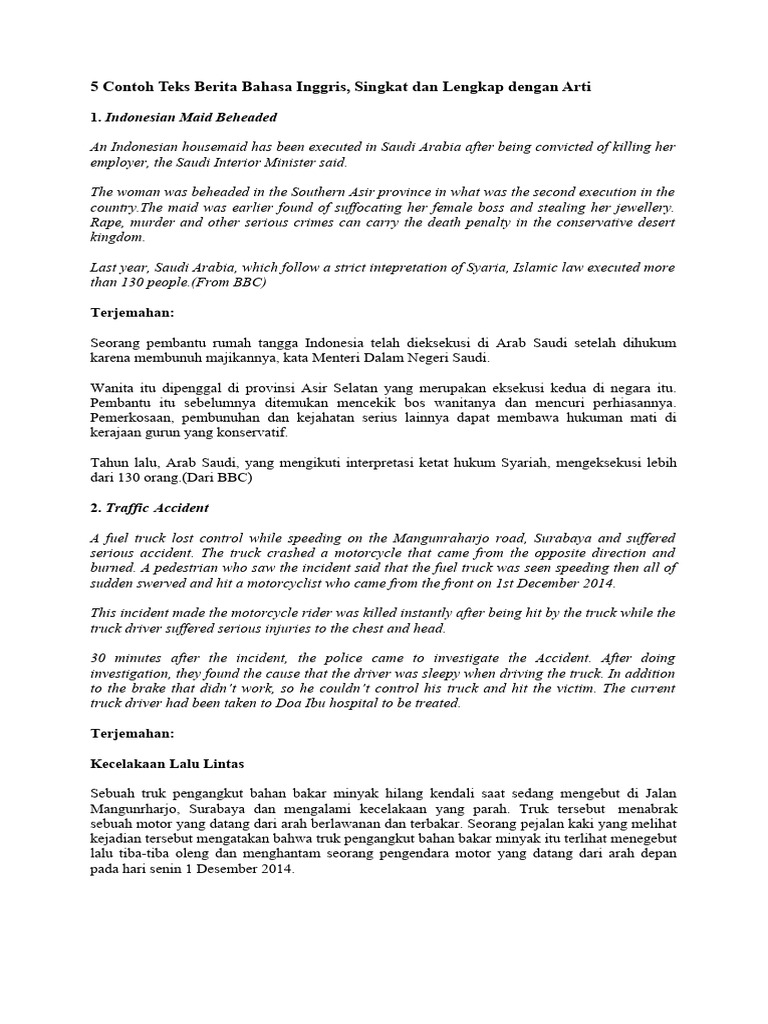 5 Contoh Teks Berita Bahasa Inggris, Singkat dan Lengkap dengan Arti

1. Indonesian Maid Beheaded

An Indonesian housemaid has been executed in Saudi Arabia after being convicted of killing her employer, the Saudi Interior Minister said.

The woman was beheaded in the Southern Asir province in what was the second execution in the country.The maid was earlier found of suffocating her female boss and stealing her jewellery. Rape, murder and other serious crimes can carry the death penalty in the conservative desert kingdom.

Last year, Saudi Arabia, which follow a strict intepretation of Syaria, Islamic law executed more than 130 people.(From BBC)

Terjemahan:

Seorang pembantu rumah tangga Indonesia telah dieksekusi di Arab Saudi setelah dihukum karena membunuh majikannya, kata Menteri Dalam Negeri Saudi.

Wanita itu dipenggal di provinsi Asir Selatan yang merupakan eksekusi kedua di negara itu. Pembantu itu sebelumnya ditemukan mencekik bos wanitanya dan mencuri perhiasannya. Pemerkosaan, pembunuhan dan kejahatan serius lainnya dapat membawa hukuman mati di kerajaan gurun yang konservatif.

Tahun lalu, Arab Saudi, yang mengikuti interpretasi ketat hukum Syariah, mengeksekusi lebih dari 130 orang.(Dari BBC)

2. Traffic Accident

A fuel truck lost control while speeding on the Mangunraharjo road, Surabaya and suffered serious accident. The truck crashed a motorcycle that came from the opposite direction and burned. A pedestrian who saw the incident said that the fuel truck was seen speeding then all of sudden swerved and hit a motorcyclist who came from the front on 1st December 2014.

This incident made the motorcycle rider was killed instantly after being hit by the truck while the truck driver suffered serious injuries to the chest and head.

30 minutes after the incident, the police came to investigate the Accident. After doing investigation, they found the cause that the driver was sleepy when driving the truck. In addition to the brake that didn't work, so he couldn't control his truck and hit the victim. The current truck driver had been taken to Doa Ibu hospital to be treated.

Terjemahan:

Kecelakaan Lalu Lintas

Sebuah truk pengangkut bahan bakar minyak hilang kendali saat sedang mengebut di Jalan Mangunrharjo, Surabaya dan mengalami kecelakaan yang parah. Truk tersebut menabrak sebuah motor yang datang dari arah berlawanan dan terbakar. Seorang pejalan kaki yang melihat kejadian tersebut mengatakan bahwa truk pengangkut bahan bakar minyak itu terlihat menegebut lalu tiba-tiba oleng dan menghantam seorang pengendara motor yang datang dari arah depan pada hari senin 1 Desember 2014.